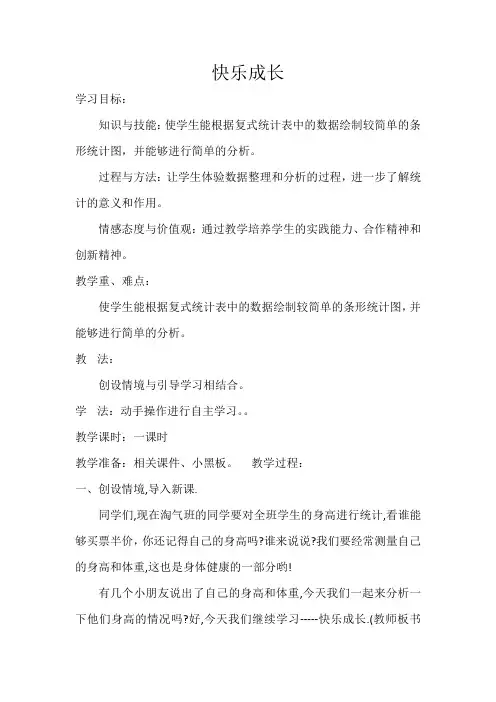 快乐成长

学习目标：

知识与技能：使学生能根据复式统计表中的数据绘制较简单的条形统计图，并能够进行简单的分析。

过程与方法：让学生体验数据整理和分析的过程，进一步了解统计的意义和作用。

情感态度与价值观：通过教学培养学生的实践能力、合作精神和创新精神。

教学重、难点：

使学生能根据复式统计表中的数据绘制较简单的条形统计图，并能够进行简单的分析。

教　法：

创设情境与引导学习相结合。

学　法：动手操作进行自主学习。。

教学课时：一课时

教学准备：相关课件、小黑板。　教学过程：

一、创设情境,导入新课.

同学们,现在淘气班的同学要对全班学生的身高进行统计,看谁能够买票半价，你还记得自己的身高吗?谁来说说?我们要经常测量自己的身高和体重,这也是身体健康的一部分哟!

有几个小朋友说出了自己的身高和体重,今天我们一起来分析一下他们身高的情况吗?好,今天我们继续学习-----快乐成长.(教师板书